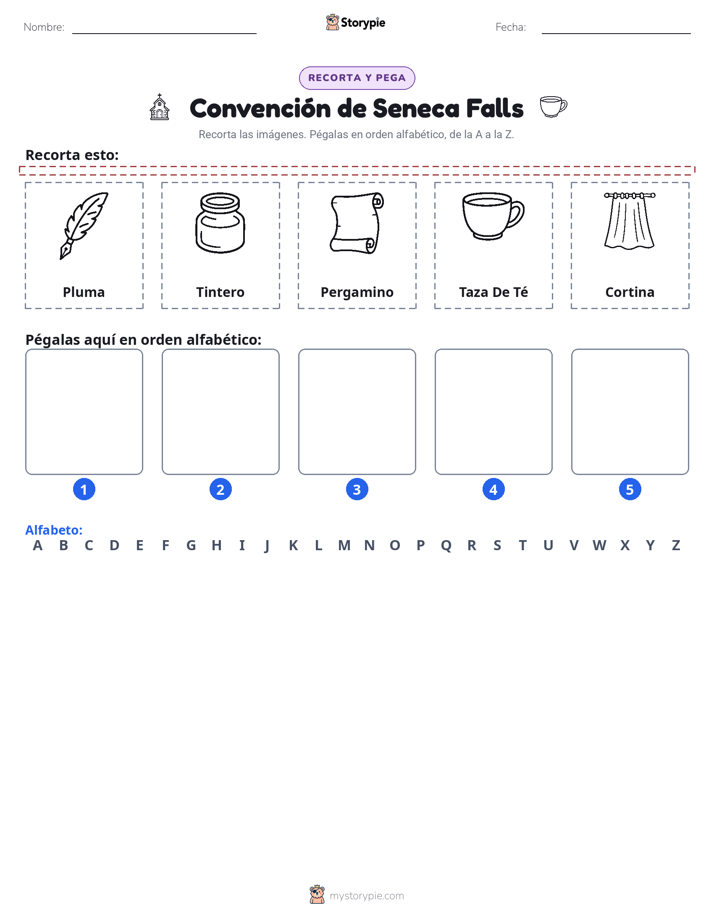 Nombre: Storypie Fecha:

RECORTA Y PEGA

Convención de Seneca Falls

Recorta las imágenes. Pégalas en orden alfabético, de la A a la Z.

Recorta esto:

Pluma
Tintero
Pergamino
Taza De Té
Cortina

Pégalas aquí en orden alfabético:

1
2
3
4
5

Alfabeto:
A B C D E F G H I J K L M N O P Q R S T U V W X Y Z

mystorypie.com